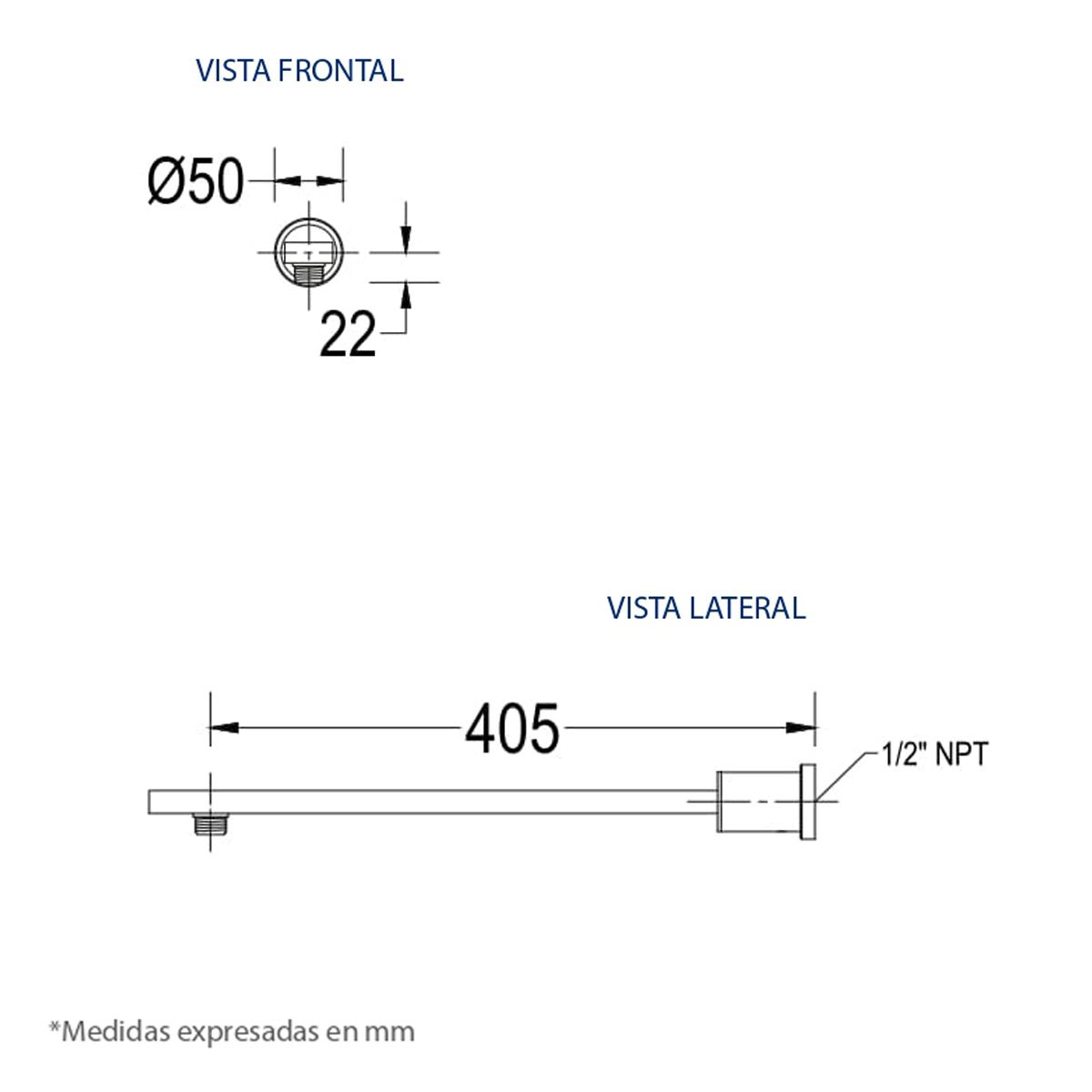 VISTA FRONTAL

Ø50

22

VISTA LATERAL

405

1/2" NPT

*Medidas expresadas en mm